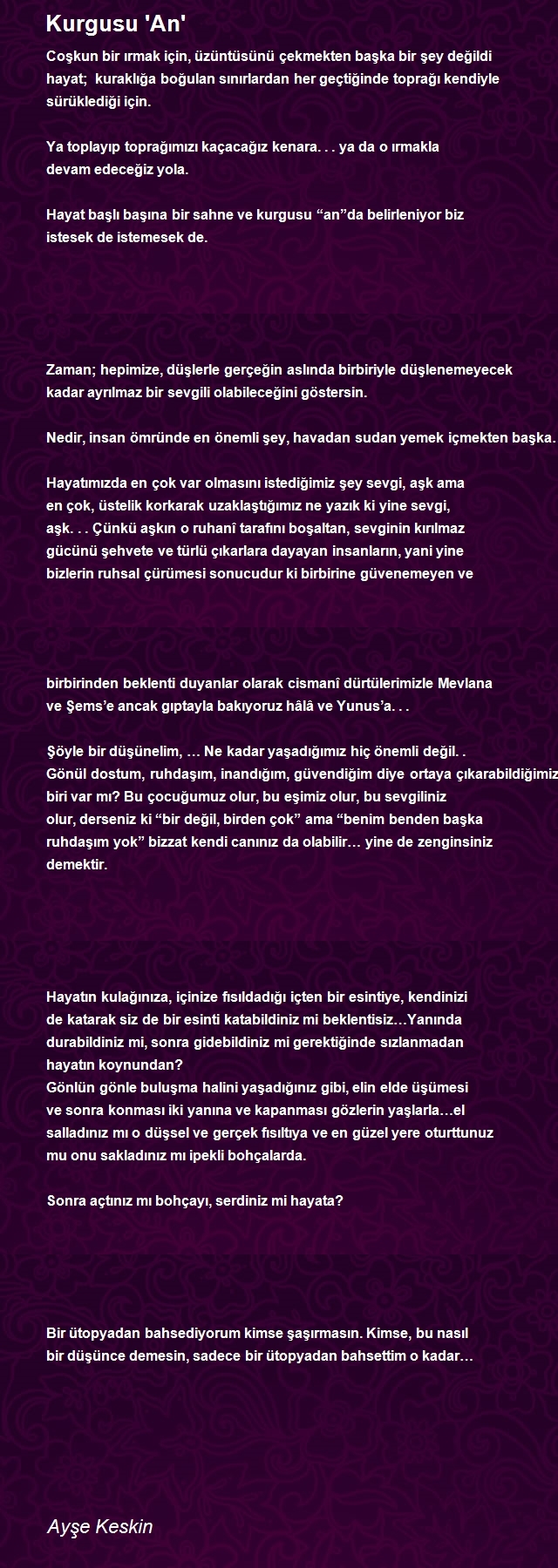 Kurgusu 'An'

Coşkun bir ırmak için, üzüntüsünü çekmekten başka bir şey değildi hayat; kuraklığa boğulan sınırlardan her geçtiğinde toprağı kendiyle sürüklediği için.

Ya toplayıp toprağımızı kaçacağız kenara. . . ya da o ırmakla devam edeceğiz yola.

Hayat başlı başına bir sahne ve kurgusu “an”da belirleniyor biz istesek de istemesek de.

Zaman; hepimize, düşlerle gerçeğin aslında birbiriyle düşlenemeyecek kadar ayrılmaz bir sevgili olabileceğini göstersin.

Nedir, insan ömründe en önemli şey, havadan sudan yemek içmekten başka.

Hayatımızda en çok var olmasını istediğimiz şey sevgi, aşk ama en çok, üstelik korkarak uzaklaştığımız ne yazık ki yine sevgi, aşk. . . Çünkü aşkın o ruhanî tarafını boşaltan, sevginin kırılmaz gücünü şehvete ve türlü çıkarlara dayayan insanların, yani yine bizlerin ruhsal çürümesi sonucudur ki birbirine güvenemeyen ve

birbirinden beklenti duyanlar olarak cismanî dürtülerimizle Mevlana ve Şems’e ancak gıptayla bakıyoruz hâlâ ve Yunus’a. . .

Şöyle bir düşünelim, … Ne kadar yaşadığımız hiç önemli değil. . Gönül dostum, ruhdaşım, inandığım, güvendiğim diye ortaya çıkarabildiğimiz biri var mı? Bu çocuğumuz olur, bu eşimiz olur, bu sevgiliniz olur, derseniz ki “bir değil, birden çok” ama “benim benden başka ruhdaşım yok” bizzat kendi canınız da olabilir… yine de zenginsiniz demektir.

Hayatın kulağınıza, içinize fısıldadığı içten bir esintiye, kendinizi de katarak siz de bir esinti katabildiniz mi beklentisiz…Yanında durabildiniz mi, sonra gidebildiniz mi gerektiğinde sızlanmadan hayatın koynundan?
Gönlün gönle buluşma halini yaşadığınız gibi, elin elde üşümesi ve sonra konması iki yanına ve kapanması gözlerin yaşlarla…el salladınız mı o düşsel ve gerçek fısıltıya ve en güzel yere oturttunuz mu onu sakladınız mı ipekli bohçalarda.

Sonra açtınız mı bohçayı, serdiniz mi hayata?

Bir ütopyadan bahsediyorum kimse şaşırmasın. Kimse, bu nasıl bir düşünce demesin, sadece bir ütopyadan bahsettim o kadar…

Ayşe Keskin